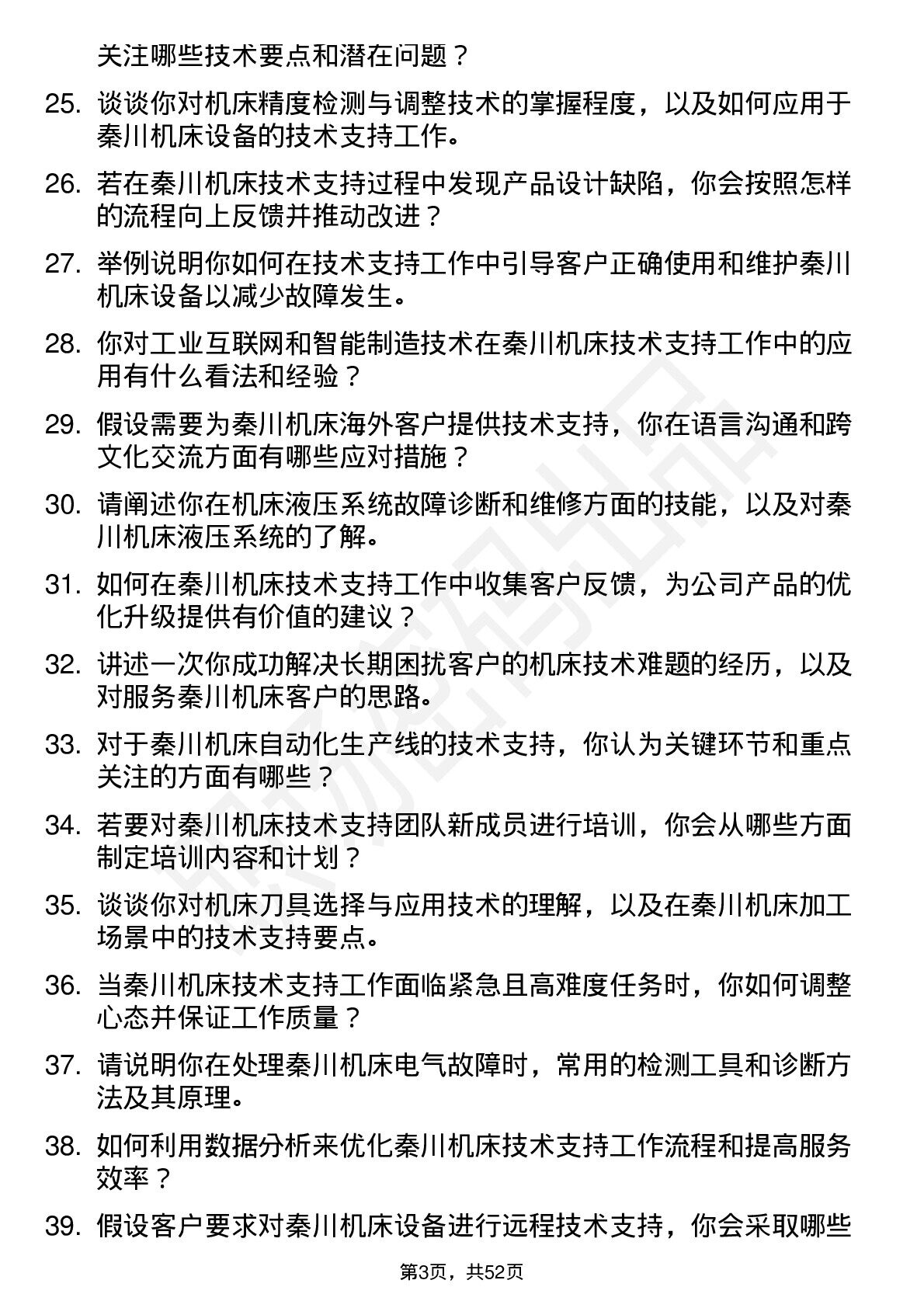 关注哪些技术要点和潜在问题？

25. 谈谈你对机床精度检测与调整技术的掌握程度，以及如何应用于秦川机床设备的技术支持工作。

26. 若在秦川机床技术支持过程中发现产品设计缺陷，你会按照怎样的流程向上反馈并推动改进？

27. 举例说明你如何在技术支持工作中引导客户正确使用和维护秦川机床设备以减少故障发生。

28. 你对工业互联网和智能制造技术在秦川机床技术支持工作中的应用有什么看法和经验？

29. 假设需要为秦川机床海外客户提供技术支持，你在语言沟通和跨文化交流方面有哪些应对措施？

30. 请阐述你在机床液压系统故障诊断和维修方面的技能，以及对秦川机床液压系统的了解。

31. 如何在秦川机床技术支持工作中收集客户反馈，为公司产品的优化升级提供有价值的建议？

32. 讲述一次你成功解决长期困扰客户的机床技术难题的经历，以及对服务秦川机床客户的思路。

33. 对于秦川机床自动化生产线的技术支持，你认为关键环节和重点关注的方面有哪些？

34. 若要对秦川机床技术支持团队新成员进行培训，你会从哪些方面制定培训内容和计划？

35. 谈谈你对机床刀具选择与应用技术的理解，以及在秦川机床加工场景中的技术支持要点。

36. 当秦川机床技术支持工作面临紧急且高难度任务时，你如何调整心态并保证工作质量？

37. 请说明你在处理秦川机床电气故障时，常用的检测工具和诊断方法及其原理。

38. 如何利用数据分析来优化秦川机床技术支持工作流程和提高服务效率？

39. 假设客户要求对秦川机床设备进行远程技术支持，你会采取哪些

第3页，共52页